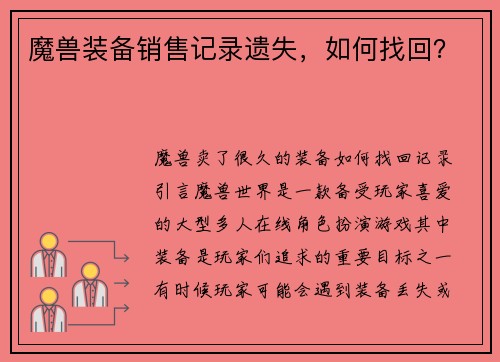 魔兽装备销售记录遗失，如何找回？

魔兽卖了很久的装备如何找回记录引言魔兽世界是一款备受玩家喜爱的大型多人在线角色扮演游戏其中装备是玩家们追求的重要目标之一有时候玩家可能会遇到装备丢失或